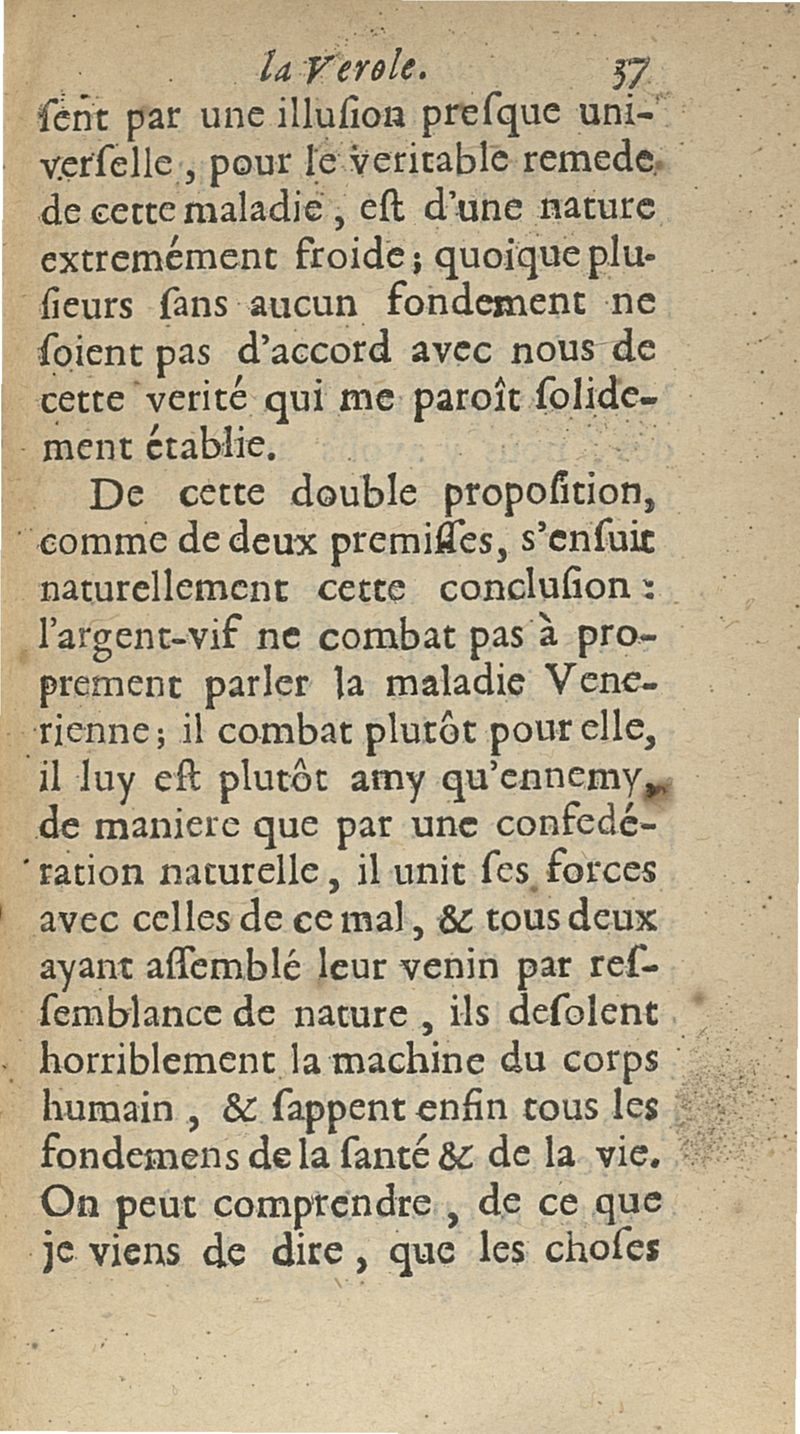 la Verole. 37

ſent par une illuſion preſque univerſelle, pour le veritable remede de cette maladie, eſt d'une nature extremément froide; quoïque pluſieurs ſans aucun fondement ne ſoient pas d'accord avec nous de cette verité qui me paroît ſolidement établie.

De cette double propoſition, comme de deux premiſſes, s'enſuit naturellement cette concluſion: l'argent-vif ne combat pas à proprement parler la maladie Venerienne; il combat plutôt pour elle, il luy eſt plutôt amy qu'ennemy, de maniere que par une confedération naturelle, il unit ſes forces avec celles de ce mal, & tous deux ayant aſſemblé leur venin par reſſemblance de nature, ils deſolent horriblement la machine du corps humain, & ſappent enfin tous les fondemens de la ſanté & de la vie. On peut comprendre, de ce que je viens de dire, que les choſes